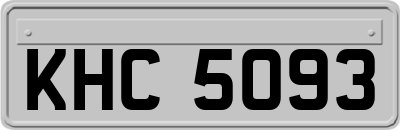 KHC 5093